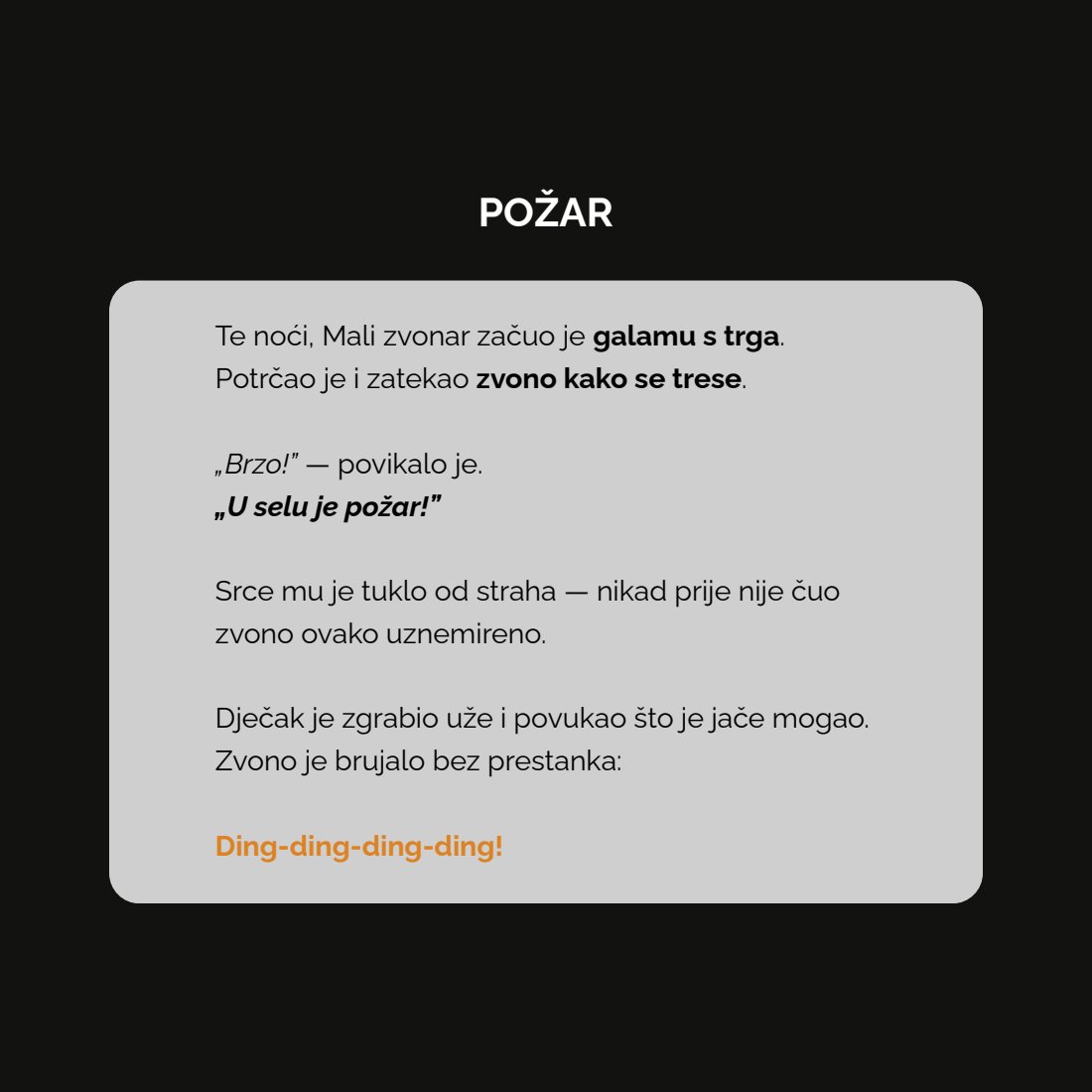 POŽAR

Te noći, Mali zvonar začuo je galamu s trga. Potrčao je i zatekao zvono kako se trese.

„Brzo!" — povikalo je.
„U selu je požar!"

Srce mu je tuklo od straha — nikad prije nije čuo zvono ovako uznemireno.

Dječak je zgrabio uže i povukao što je jače mogao. Zvono je brujalo bez prestanka:

Ding-ding-ding-ding!